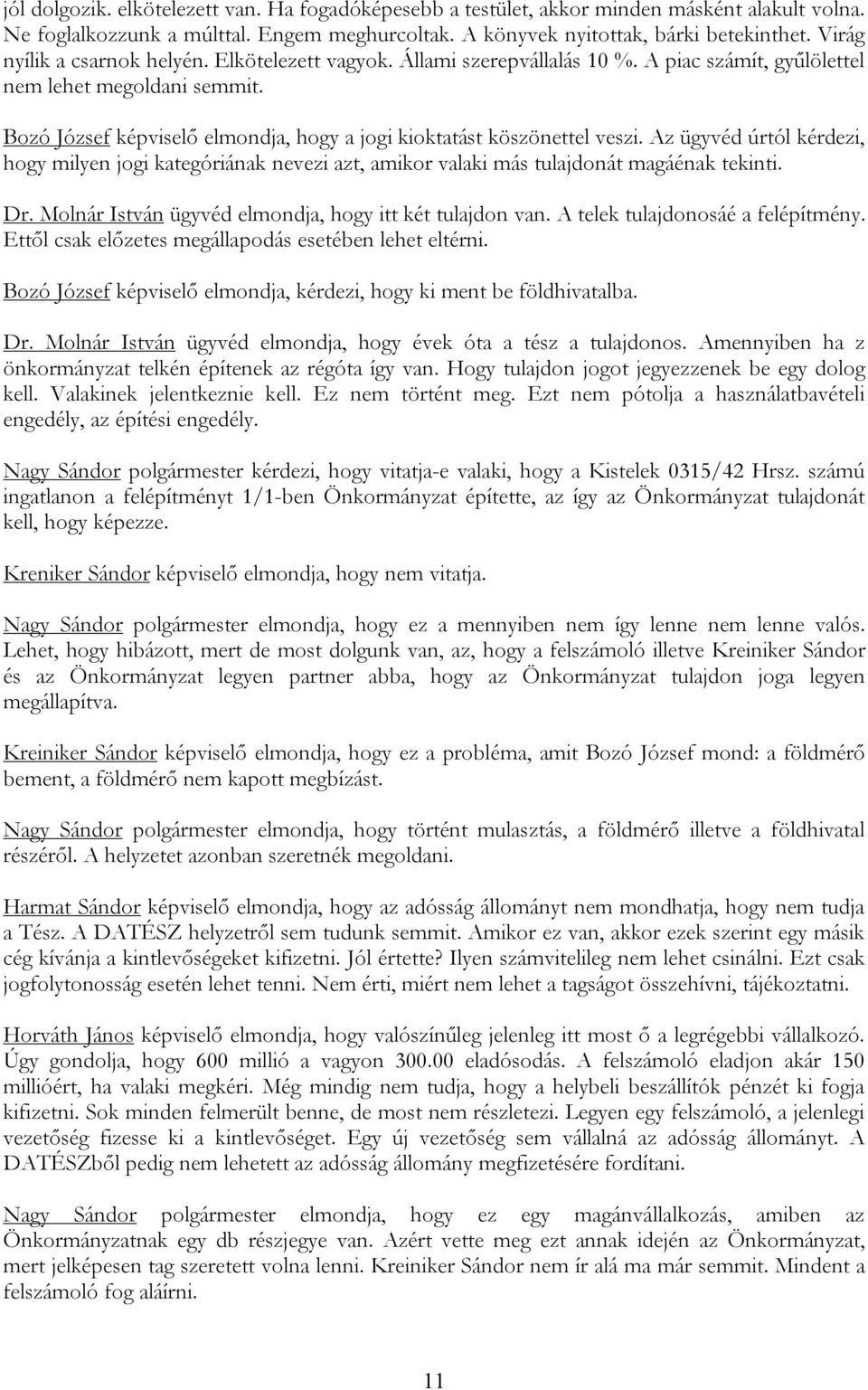 jól dolgozik. elkötelezett van. Ha fogadóképesebb a testület, akkor minden másként alakult volna. Ne foglalkozzunk a múlttal. Engem meghurcoltak. A könyvek nyitottak, bárki betekinthet. Virág nyílik a csarnok helyén. Elkötelezett vagyok. Állami szerepvállalás 10 %. A piac számít, gyűlölettel nem lehet megoldani semmit.

Bozó József képviselő elmondja, hogy a jogi kioktatást köszönettel veszi. Az ügyvéd úrtól kérdezi, hogy milyen jogi kategóriának nevezi azt, amikor valaki más tulajdonát magáénak tekinti.

Dr. Molnár István ügyvéd elmondja, hogy itt két tulajdon van. A telek tulajdonosáé a felépítmény. Ettől csak előzetes megállapodás esetében lehet eltérni.

Bozó József képviselő elmondja, kérdezi, hogy ki ment be földhivatalba.

Dr. Molnár István ügyvéd elmondja, hogy évek óta a tész a tulajdonos. Amennyiben ha z önkormányzat telkén építenek az régóta így van. Hogy tulajdon jogot jegyezzenek be egy dolog kell. Valakinek jelentkeznie kell. Ez nem történt meg. Ezt nem pótolja a használatbavételi engedély, az építési engedély.

Nagy Sándor polgármester kérdezi, hogy vitatja-e valaki, hogy a Kistelek 0315/42 Hrsz. számú ingatlanon a felépítményt 1/1-ben Önkormányzat építette, az így az Önkormányzat tulajdonát kell, hogy képezze.

Kreniker Sándor képviselő elmondja, hogy nem vitatja.

Nagy Sándor polgármester elmondja, hogy ez a mennyiben nem így lenne nem lenne valós. Lehet, hogy hibázott, mert de most dolgunk van, az, hogy a felszámoló illetve Kreiniker Sándor és az Önkormányzat legyen partner abba, hogy az Önkormányzat tulajdon joga legyen megállapítva.

Kreiniker Sándor képviselő elmondja, hogy ez a probléma, amit Bozó József mond: a földmérő bement, a földmérő nem kapott megbízást.

Nagy Sándor polgármester elmondja, hogy történt mulasztás, a földmérő illetve a földhivatal részéről. A helyzetet azonban szeretnék megoldani.

Harmat Sándor képviselő elmondja, hogy az adósság állományt nem mondhatja, hogy nem tudja a Tész. A DATÉSZ helyzetről sem tudunk semmit. Amikor ez van, akkor ezek szerint egy másik cég kívánja a kintlevőségeket kifizetni. Jól értette? Ilyen számvitelileg nem lehet csinálni. Ezt csak jogfolytonosság esetén lehet tenni. Nem érti, miért nem lehet a tagságot összehívni, tájékoztatni.

Horváth János képviselő elmondja, hogy valószínűleg jelenleg itt most ő a legrégebbi vállalkozó. Úgy gondolja, hogy 600 millió a vagyon 300.00 eladósodás. A felszámoló eladjon akár 150 millióért, ha valaki megkéri. Még mindig nem tudja, hogy a helybeli beszállítók pénzét ki fogja kifizetni. Sok minden felmerült benne, de most nem részletezi. Legyen egy felszámoló, a jelenlegi vezetőség fizesse ki a kintlevőséget. Egy új vezetőség sem vállalná az adósság állományt. A DATÉSZből pedig nem lehetett az adósság állomány megfizetésére fordítani.

Nagy Sándor polgármester elmondja, hogy ez egy magánvállalkozás, amiben az Önkormányzatnak egy db részjegye van. Azért vette meg ezt annak idején az Önkormányzat, mert jelképesen tag szeretett volna lenni. Kreiniker Sándor nem ír alá ma már semmit. Mindent a felszámoló fog aláírni.

11